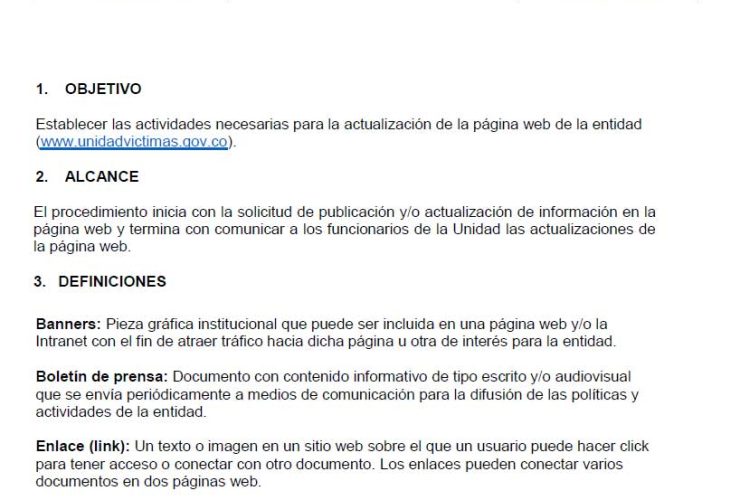 1. OBJETIVO

Establecer las actividades necesarias para la actualización de la página web de la entidad (www.unidadvictimas.gov.co).

2. ALCANCE

El procedimiento inicia con la solicitud de publicación y/o actualización de información en la página web y termina con comunicar a los funcionarios de la Unidad las actualizaciones de la página web.

3. DEFINICIONES

Banners: Pieza gráfica institucional que puede ser incluida en una página web y/o la Intranet con el fin de atraer tráfico hacia dicha página u otra de interés para la entidad.

Boletín de prensa: Documento con contenido informativo de tipo escrito y/o audiovisual que se envía periódicamente a medios de comunicación para la difusión de las políticas y actividades de la entidad.

Enlace (link): Un texto o imagen en un sitio web sobre el que un usuario puede hacer click para tener acceso o conectar con otro documento. Los enlaces pueden conectar varios documentos en dos páginas web.